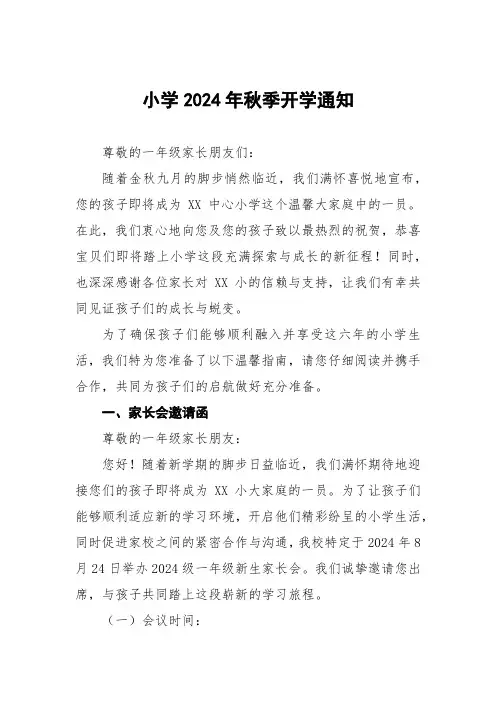 小学 2024 年秋季开学通知

尊敬的一年级家长朋友们：

随着金秋九月的脚步悄然临近，我们满怀喜悦地宣布，您的孩子即将成为 XX 中心小学这个温馨大家庭中的一员。在此，我们衷心地向您及您的孩子致以最热烈的祝贺，恭喜宝贝们即将踏上小学这段充满探索与成长的新征程！同时，也深深感谢各位家长对 XX 小的信赖与支持，让我们有幸共同见证孩子们的成长与蜕变。

为了确保孩子们能够顺利融入并享受这六年的小学生活，我们特为您准备了以下温馨指南，请您仔细阅读并携手合作，共同为孩子们的启航做好充分准备。

一、家长会邀请函

尊敬的一年级家长朋友：

您好！随着新学期的脚步日益临近，我们满怀期待地迎接您们的孩子即将成为 XX 小大家庭的一员。为了让孩子们能够顺利适应新的学习环境，开启他们精彩纷呈的小学生活，同时促进家校之间的紧密合作与沟通，我校特定于 2024 年 8 月 24 日举办 2024 级一年级新生家长会。我们诚挚邀请您出席，与孩子共同踏上这段崭新的学习旅程。

（一）会议时间：